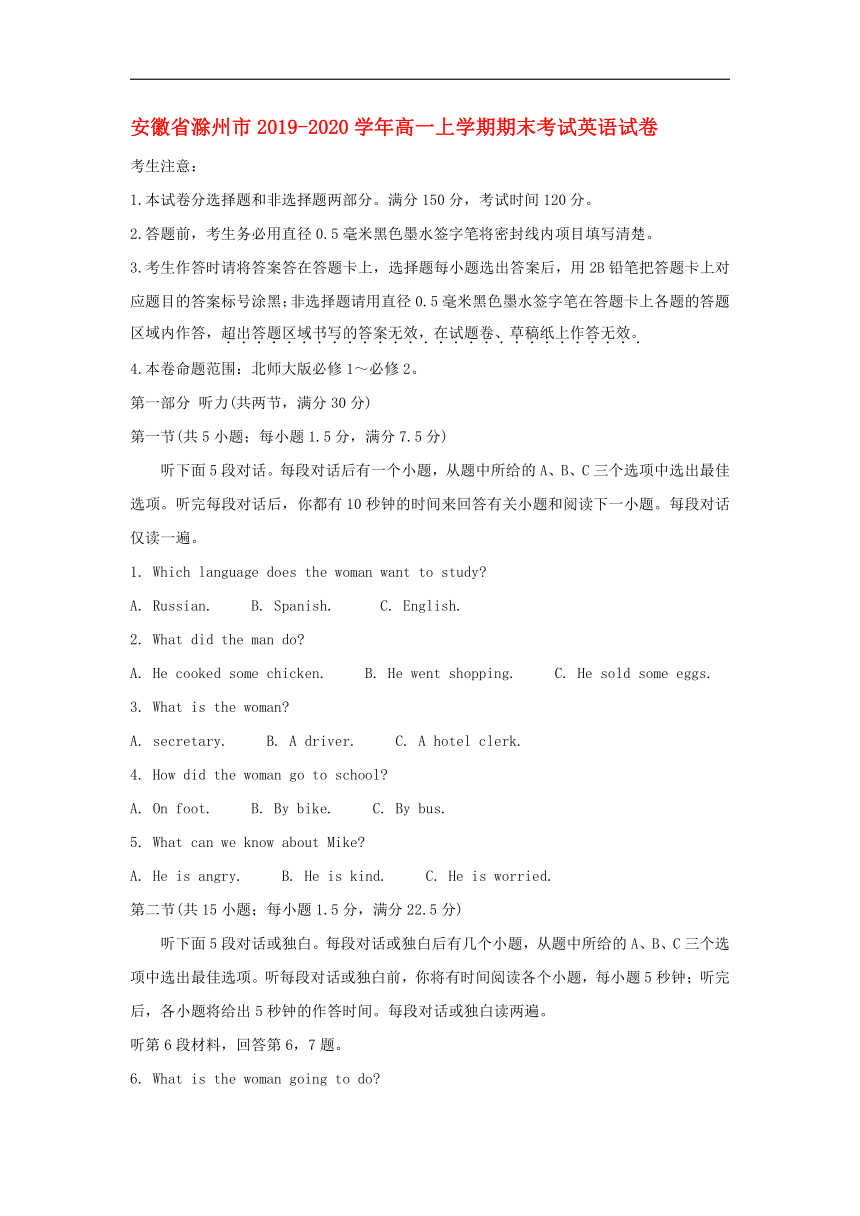 安徽省滁州市2019-2020学年高一上学期期末考试英语试卷

考生注意：

1.本试卷分选择题和非选择题两部分。满分150分，考试时间120分。

2.答题前，考生务必用直径0.5毫米黑色墨水签字笔将密封线内项目填写清楚。

3.考生作答时请将答案答在答题卡上，选择题每小题选出答案后，用2B铅笔把答题卡上对应题目的答案标号涂黑；非选择题请用直径0.5毫米黑色墨水签字笔在答题卡上各题的答题区域内作答，超出答题区域书写的答案无效，在试题卷、草稿纸上作答无效。

4.本卷命题范围：北师大版必修1～必修2。

第一部分 听力(共两节，满分30分)

第一节(共5小题；每小题1.5分，满分7.5分)

听下面5段对话。每段对话后有一个小题，从题中所给的A、B、C三个选项中选出最佳选项。听完每段对话后，你都有10秒钟的时间来回答有关小题和阅读下一小题。每段对话仅读一遍。

1. Which language does the woman want to study?

A. Russian. B. Spanish. C. English.

2. What did the man do?

A. He cooked some chicken. B. He went shopping. C. He sold some eggs.

3. What is the woman?

A. secretary. B. A driver. C. A hotel clerk.

4. How did the woman go to school?

A. On foot. B. By bike. C. By bus.

5. What can we know about Mike?

A. He is angry. B. He is kind. C. He is worried.

第二节(共15小题；每小题1.5分，满分22.5分)

听下面5段对话或独白。每段对话或独白后有几个小题，从题中所给的A、B、C三个选项中选出最佳选项。听每段对话或独白前，你将有时间阅读各个小题，每小题5秒钟；听完后，各小题将给出5秒钟的作答时间。每段对话或独白读两遍。

听第6段材料，回答第6，7题。

6. What is the woman going to do?